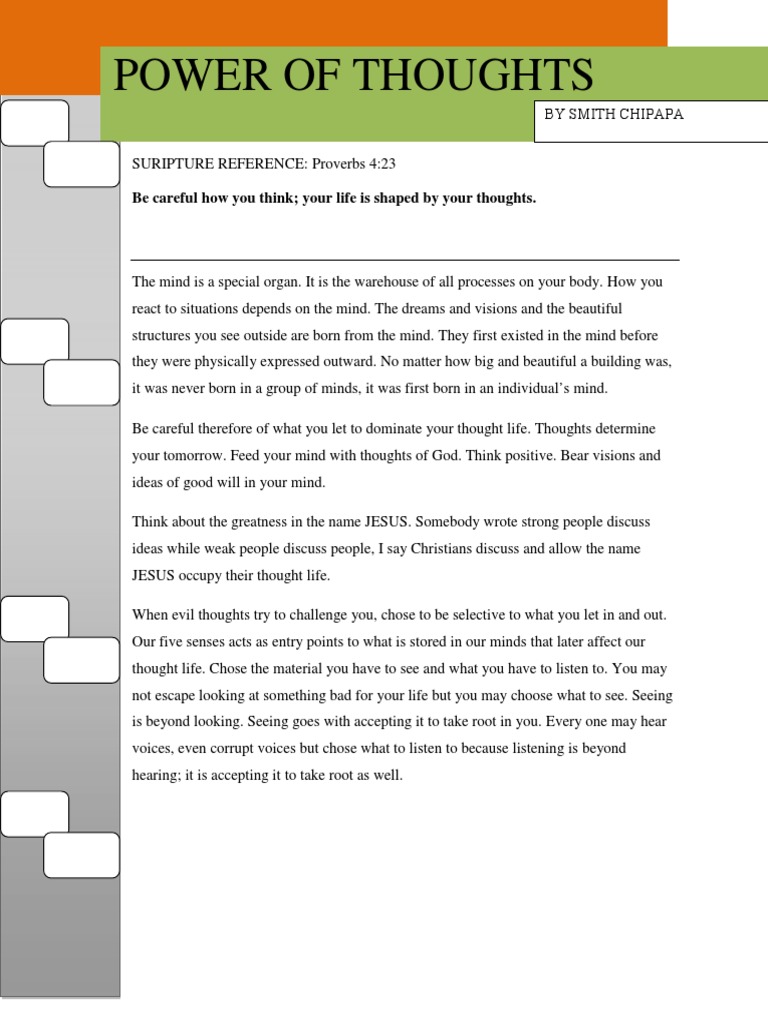 POWER OF THOUGHTS

BY SMITH CHIPAPA

SURIPTURE REFERENCE: Proverbs 4:23

Be careful how you think; your life is shaped by your thoughts.

The mind is a special organ. It is the warehouse of all processes on your body. How you react to situations depends on the mind. The dreams and visions and the beautiful structures you see outside are born from the mind. They first existed in the mind before they were physically expressed outward. No matter how big and beautiful a building was, it was never born in a group of minds, it was first born in an individual's mind.

Be careful therefore of what you let to dominate your thought life. Thoughts determine your tomorrow. Feed your mind with thoughts of God. Think positive. Bear visions and ideas of good will in your mind.

Think about the greatness in the name JESUS. Somebody wrote strong people discuss ideas while weak people discuss people, I say Christians discuss and allow the name JESUS occupy their thought life.

When evil thoughts try to challenge you, chose to be selective to what you let in and out. Our five senses acts as entry points to what is stored in our minds that later affect our thought life. Chose the material you have to see and what you have to listen to. You may not escape looking at something bad for your life but you may choose what to see. Seeing is beyond looking. Seeing goes with accepting it to take root in you. Every one may hear voices, even corrupt voices but chose what to listen to because listening is beyond hearing; it is accepting it to take root as well.